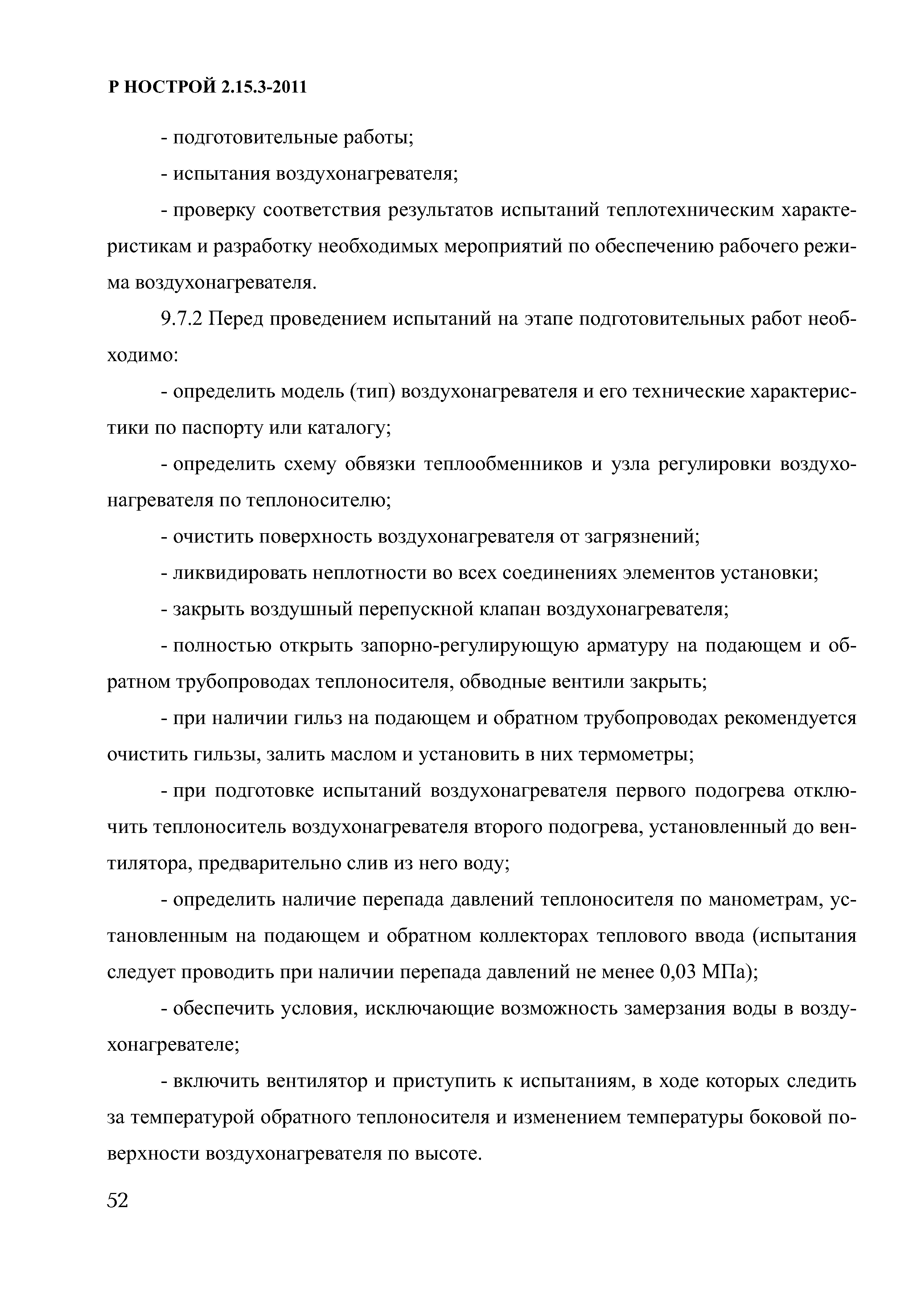 Р НОСТРОЙ 2.15.3-2011

- подготовительные работы;

- испытания воздухонагревателя;

- проверку соответствия результатов испытаний теплотехническим характеристикам и разработку необходимых мероприятий по обеспечению рабочего режима воздухонагревателя.

9.7.2 Перед проведением испытаний на этапе подготовительных работ необходимо:

- определить модель (тип) воздухонагревателя и его технические характеристики по паспорту или каталогу;

- определить схему обвязки теплообменников и узла регулировки воздухонагревателя по теплоносителю;

- очистить поверхность воздухонагревателя от загрязнений;

- ликвидировать неплотности во всех соединениях элементов установки;

- закрыть воздушный перепускной клапан воздухонагревателя;

- полностью открыть запорно-регулирующую арматуру на подающем и обратном трубопроводах теплоносителя, обводные вентили закрыть;

- при наличии гильз на подающем и обратном трубопроводах рекомендуется очистить гильзы, залить маслом и установить в них термометры;

- при подготовке испытаний воздухонагревателя первого подогрева отключить теплоноситель воздухонагревателя второго подогрева, установленный до вентилятора, предварительно слив из него воду;

- определить наличие перепада давлений теплоносителя по манометрам, установленным на подающем и обратном коллекторах теплового ввода (испытания следует проводить при наличии перепада давлений не менее 0,03 МПа);

- обеспечить условия, исключающие возможность замерзания воды в воздухонагревателе;

- включить вентилятор и приступить к испытаниям, в ходе которых следить за температурой обратного теплоносителя и изменением температуры боковой поверхности воздухонагревателя по высоте.

52